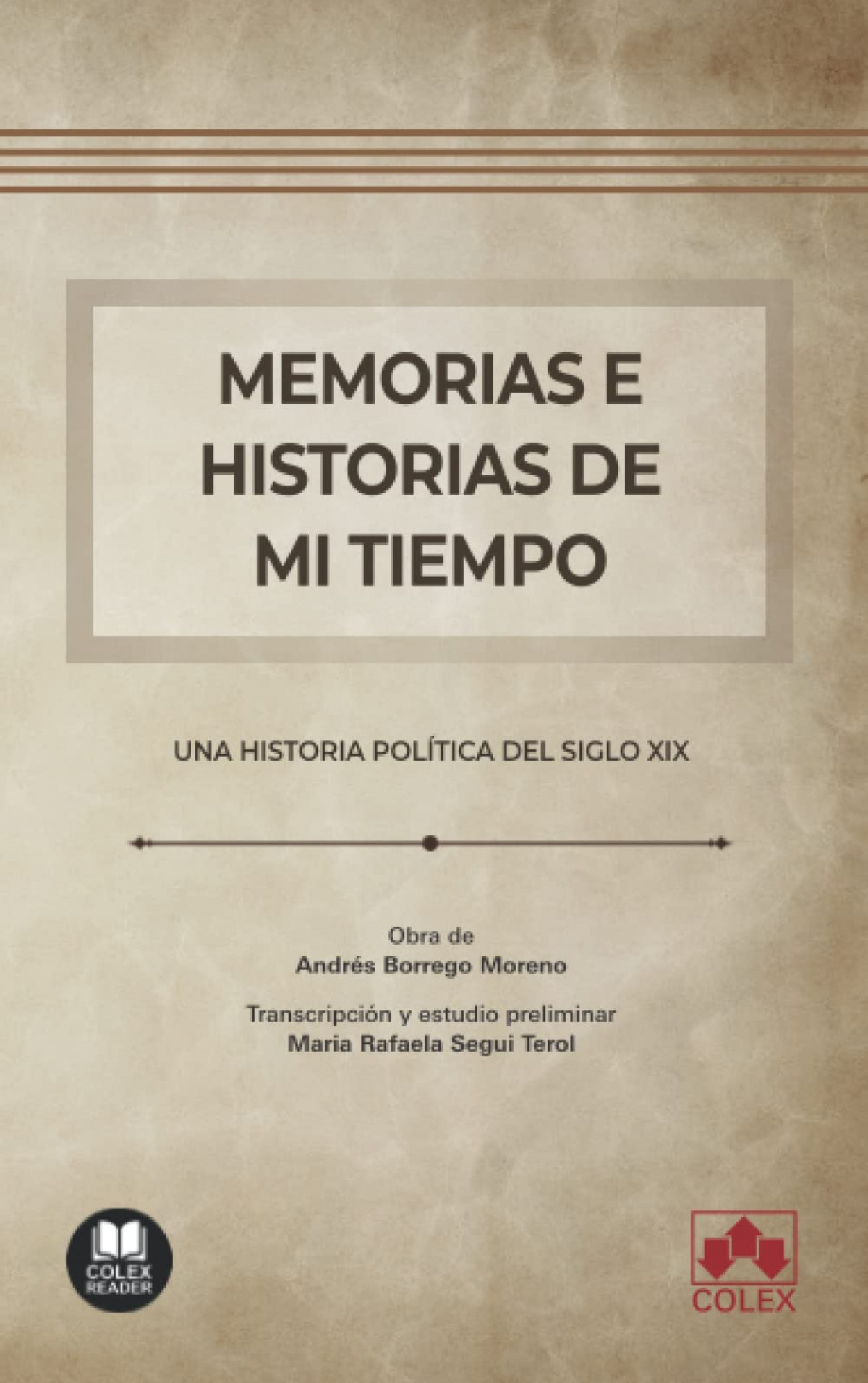 MEMORIAS E HISTORIAS DE MI TIEMPO

UNA HISTORIA POLÍTICA DEL SIGLO XIX

Obra de
Andrés Borrego Moreno

Transcripción y estudio preliminar
Maria Rafaela Segui Terol

COLEX
READER

COLEX